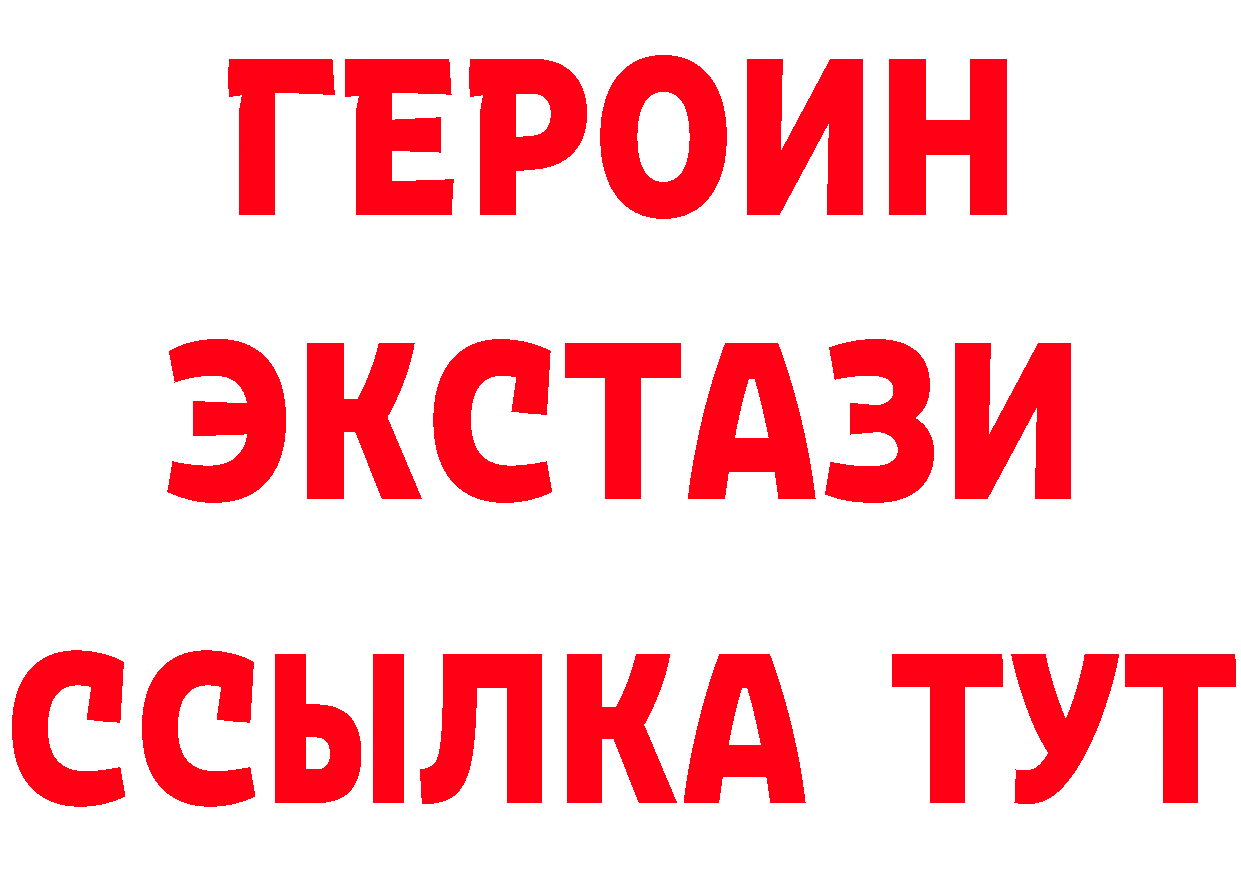 ГЕРОИН
ЭКСТАЗИ
ССЫЛКА ТУТ